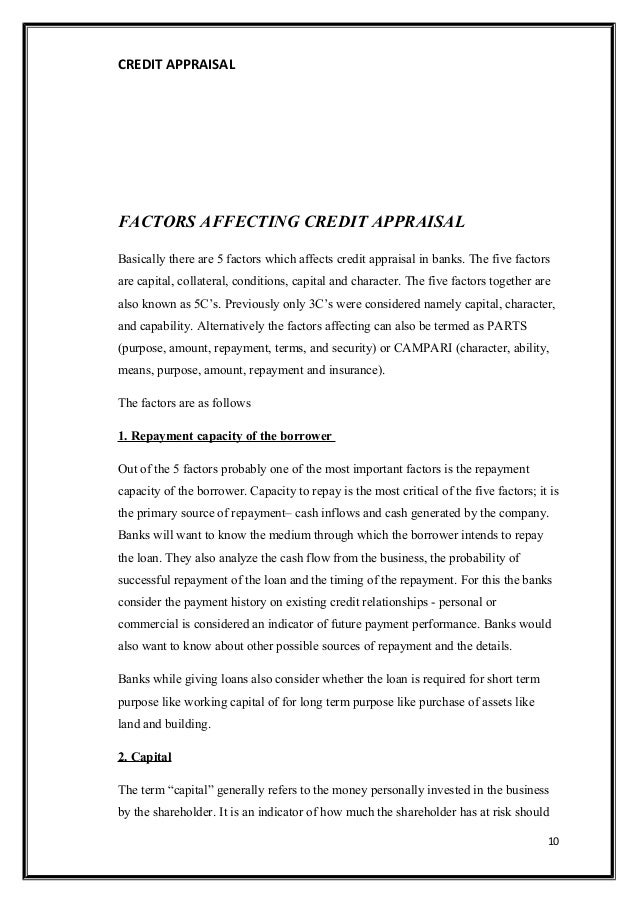 CREDIT APPRAISAL

FACTORS AFFECTING CREDIT APPRAISAL

Basically there are 5 factors which affects credit appraisal in banks. The five factors are capital, collateral, conditions, capital and character. The five factors together are also known as 5C's. Previously only 3C's were considered namely capital, character, and capability. Alternatively the factors affecting can also be termed as PARTS (purpose, amount, repayment, terms, and security) or CAMPARI (character, ability, means, purpose, amount, repayment and insurance).

The factors are as follows

1. Repayment capacity of the borrower

Out of the 5 factors probably one of the most important factors is the repayment capacity of the borrower. Capacity to repay is the most critical of the five factors; it is the primary source of repayment– cash inflows and cash generated by the company. Banks will want to know the medium through which the borrower intends to repay the loan. They also analyze the cash flow from the business, the probability of successful repayment of the loan and the timing of the repayment. For this the banks consider the payment history on existing credit relationships - personal or commercial is considered an indicator of future payment performance. Banks would also want to know about other possible sources of repayment and the details.

Banks while giving loans also consider whether the loan is required for short term purpose like working capital of for long term purpose like purchase of assets like land and building.

2. Capital

The term "capital" generally refers to the money personally invested in the business by the shareholder. It is an indicator of how much the shareholder has at risk should

10